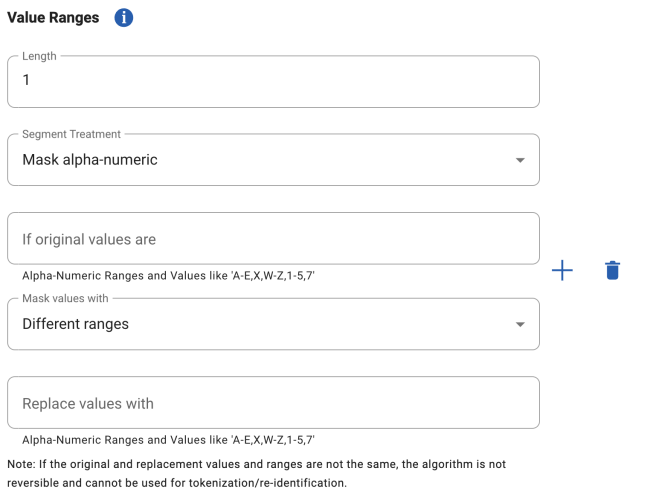 Value Ranges

Length
1

Segment Treatment
Mask alpha-numeric

If original values are

Alpha-Numeric Ranges and Values like 'A-E,X,W-Z,1-5,7'

Mask values with
Different ranges

Replace values with

Alpha-Numeric Ranges and Values like 'A-E,X,W-Z,1-5,7'

Note: If the original and replacement values and ranges are not the same, the algorithm is not reversible and cannot be used for tokenization/re-identification.